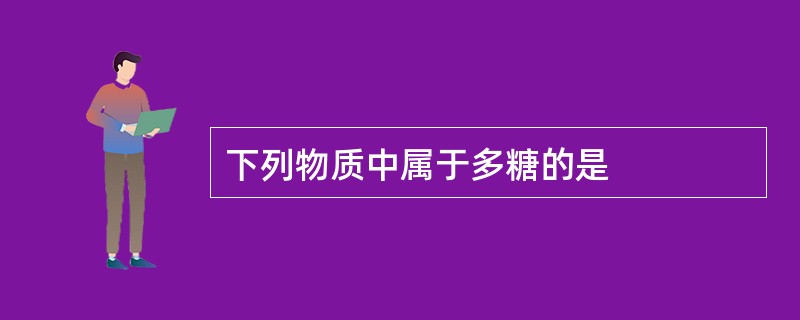 下列物质中属于多糖的是